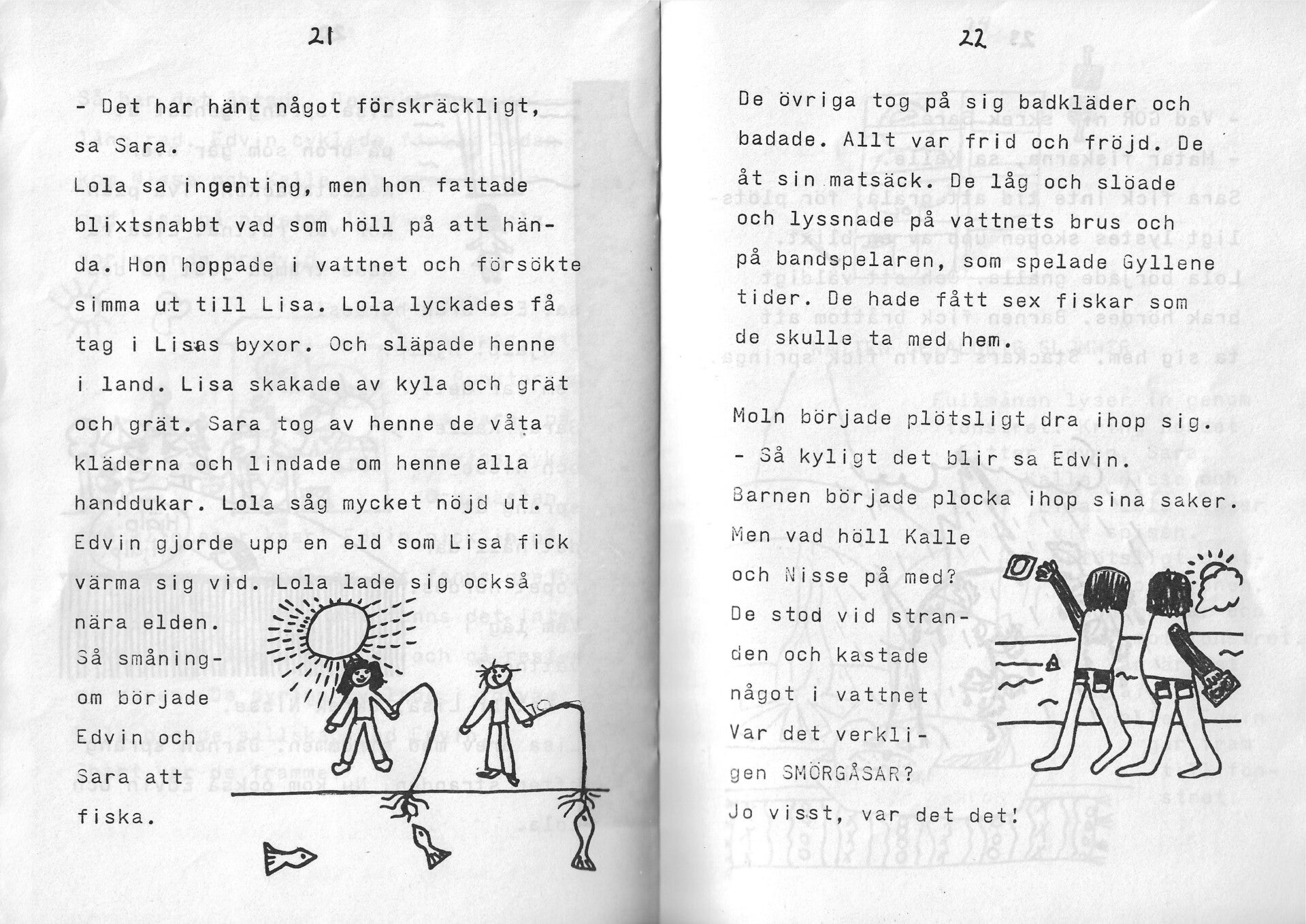 21

- Det har hänt något förskräckligt, sa Sara.
Lola sa ingenting, men hon fattade blixtsnabbt vad som höll på att hända. Hon hoppade i vattnet och försökte simma ut till Lisa. Lola lyckades få tag i Lisas byxor. Och släpade henne i land. Lisa skakade av kyla och grät och grät. Sara tog av henne de våta kläderna och lindade om henne alla handdukar. Lola såg mycket nöjd ut. Edvin gjorde upp en eld som Lisa fick värma sig vid. Lola lade sig också nära elden.
Så småningom började Edvin och Sara att fiska.

22

De övriga tog på sig badkläder och badade. Allt var frid och fröjd. De åt sin matsäck. De låg och slöade och lyssnade på vattnets brus och på bandspelaren, som spelade Gyllene tider. De hade fått sex fiskar som de skulle ta med hem.

Moln började plötsligt dra ihop sig.
- Så kyligt det blir sa Edvin.
Barnen började plocka ihop sina saker.
Men vad höll Kalle och Nisse på med?
De stod vid stranden och kastade något i vattnet
Var det verkligen SMÖRGÅSAR?
Jo visst, var det det!